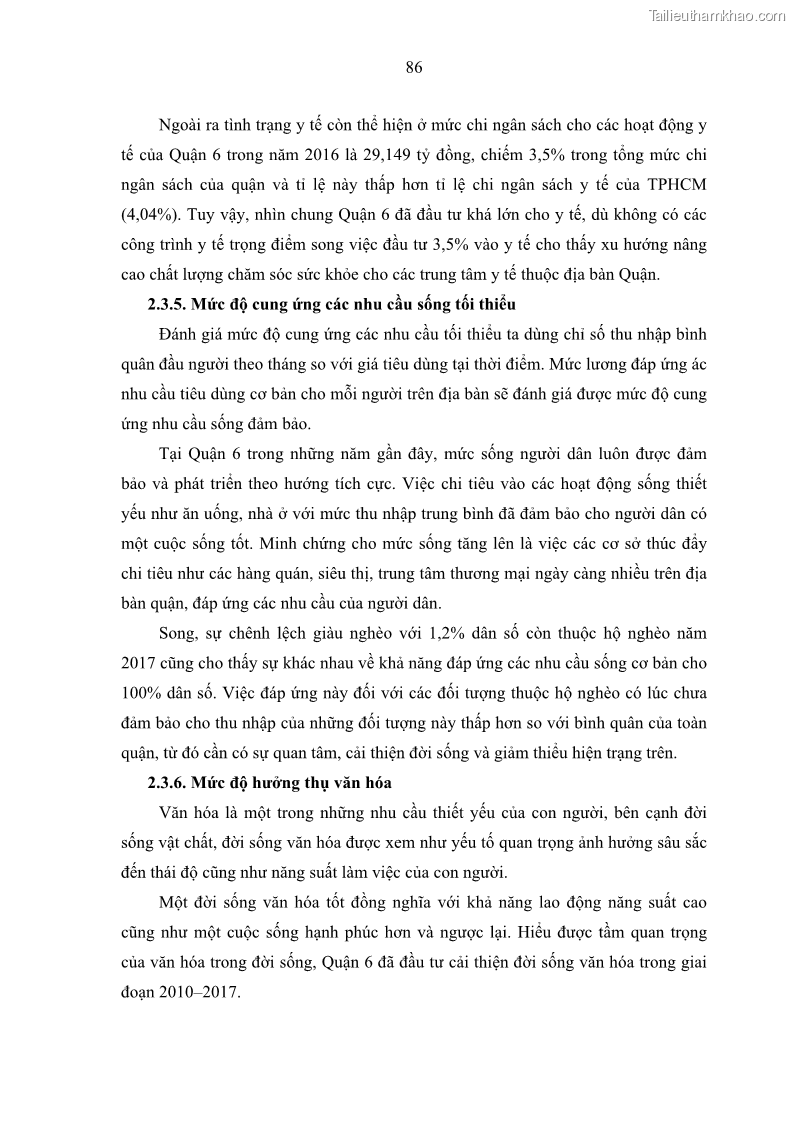 Tailieuthamkhao.com

86

Ngoài ra tình trạng y tế còn thể hiện ở mức chi ngân sách cho các hoạt động y tế của Quận 6 trong năm 2016 là 29,149 tỷ đồng, chiếm 3,5% trong tổng mức chi ngân sách của quận và tỉ lệ này thấp hơn tỉ lệ chi ngân sách y tế của TPHCM (4,04%). Tuy vậy, nhìn chung Quận 6 đã đầu tư khá lớn cho y tế, dù không có các công trình y tế trọng điểm song việc đầu tư 3,5% vào y tế cho thấy xu hướng nâng cao chất lượng chăm sóc sức khỏe cho các trung tâm y tế thuộc địa bàn Quận.

2.3.5. Mức độ cung ứng các nhu cầu sống tối thiểu

Đánh giá mức độ cung ứng các nhu cầu tối thiểu ta dùng chỉ số thu nhập bình quân đầu người theo tháng so với giá tiêu dùng tại thời điểm. Mức lương đáp ứng ác nhu cầu tiêu dùng cơ bản cho mỗi người trên địa bàn sẽ đánh giá được mức độ cung ứng nhu cầu sống đảm bảo.

Tại Quận 6 trong những năm gần đây, mức sống người dân luôn được đảm bảo và phát triển theo hướng tích cực. Việc chi tiêu vào các hoạt động sống thiết yếu như ăn uống, nhà ở với mức thu nhập trung bình đã đảm bảo cho người dân có một cuộc sống tốt. Minh chứng cho mức sống tăng lên là việc các cơ sở thúc đẩy chi tiêu như các hàng quán, siêu thị, trung tâm thương mại ngày càng nhiều trên địa bàn quận, đáp ứng các nhu cầu của người dân.

Song, sự chênh lệch giàu nghèo với 1,2% dân số còn thuộc hộ nghèo năm 2017 cũng cho thấy sự khác nhau về khả năng đáp ứng các nhu cầu sống cơ bản cho 100% dân số. Việc đáp ứng này đối với các đối tượng thuộc hộ nghèo có lúc chưa đảm bảo cho thu nhập của những đối tượng này thấp hơn so với bình quân của toàn quận, từ đó cần có sự quan tâm, cải thiện đời sống và giảm thiểu hiện trạng trên.

2.3.6. Mức độ hưởng thụ văn hóa

Văn hóa là một trong những nhu cầu thiết yếu của con người, bên cạnh đời sống vật chất, đời sống văn hóa được xem như yếu tố quan trọng ảnh hưởng sâu sắc đến thái độ cũng như năng suất làm việc của con người.

Một đời sống văn hóa tốt đồng nghĩa với khả năng lao động năng suất cao cũng như một cuộc sống hạnh phúc hơn và ngược lại. Hiểu được tầm quan trọng của văn hóa trong đời sống, Quận 6 đã đầu tư cải thiện đời sống văn hóa trong giai đoạn 2010–2017.